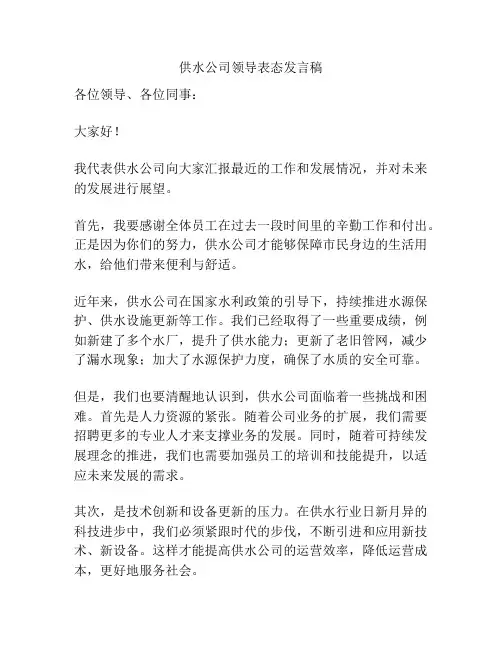 供水公司领导表态发言稿

各位领导、各位同事：

大家好！

我代表供水公司向大家汇报最近的工作和发展情况，并对未来的发展进行展望。

首先，我要感谢全体员工在过去一段时间里的辛勤工作和付出。正是因为你们的努力，供水公司才能够保障市民身边的生活用水，给他们带来便利与舒适。

近年来，供水公司在国家水利政策的引导下，持续推进水源保护、供水设施更新等工作。我们已经取得了一些重要成绩，例如新建了多个水厂，提升了供水能力；更新了老旧管网，减少了漏水现象；加大了水源保护力度，确保了水质的安全可靠。

但是，我们也要清醒地认识到，供水公司面临着一些挑战和困难。首先是人力资源的紧张。随着公司业务的扩展，我们需要招聘更多的专业人才来支撑业务的发展。同时，随着可持续发展理念的推进，我们也需要加强员工的培训和技能提升，以适应未来发展的需求。

其次，是技术创新和设备更新的压力。在供水行业日新月异的科技进步中，我们必须紧跟时代的步伐，不断引进和应用新技术、新设备。这样才能提高供水公司的运营效率，降低运营成本，更好地服务社会。